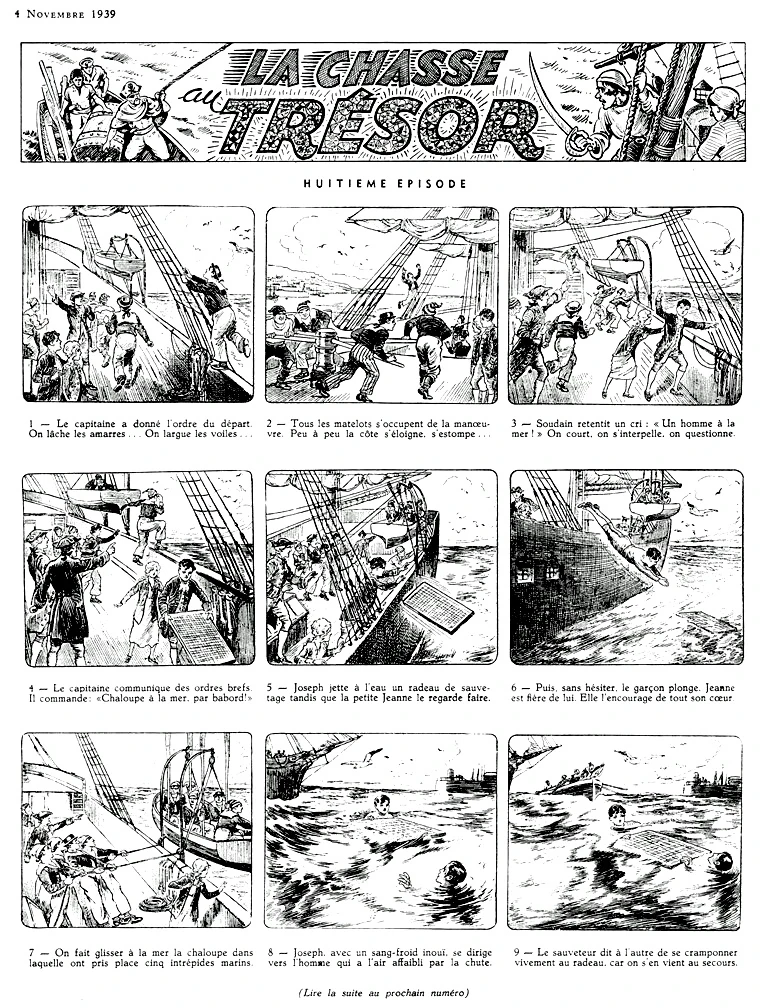 4 Novembre 1939

LA CHASSE au TRÉSOR

HUITIEME EPISODE

1 — Le capitaine a donné l'ordre du départ. On lâche les amarres . . . On largue les voiles . . .

2 — Tous les matelots s'occupent de la manœuvre. Peu à peu la côte s'éloigne, s'estompe . . .

3 — Soudain retentit un cri : « Un homme à la mer ! » On court, on s'interpelle, on questionne.

4 — Le capitaine communique des ordres brefs. Il commande: «Chaloupe à la mer, par babord!»

5 — Joseph jette à l'eau un radeau de sauvetage tandis que la petite Jeanne le regarde faire.

6 — Puis, sans hésiter, le garçon plonge. Jeanne est fière de lui. Elle l'encourage de tout son cœur.

7 — On fait glisser à la mer la chaloupe dans laquelle ont pris place cinq intrépides marins.

8 — Joseph, avec un sang-froid inouï, se dirige vers l'homme qui a l'air affaibli par la chute.

9 — Le sauveteur dit à l'autre de se cramponner vivement au radeau, car on s'en vient au secours.

(Lire la suite au prochain numéro)